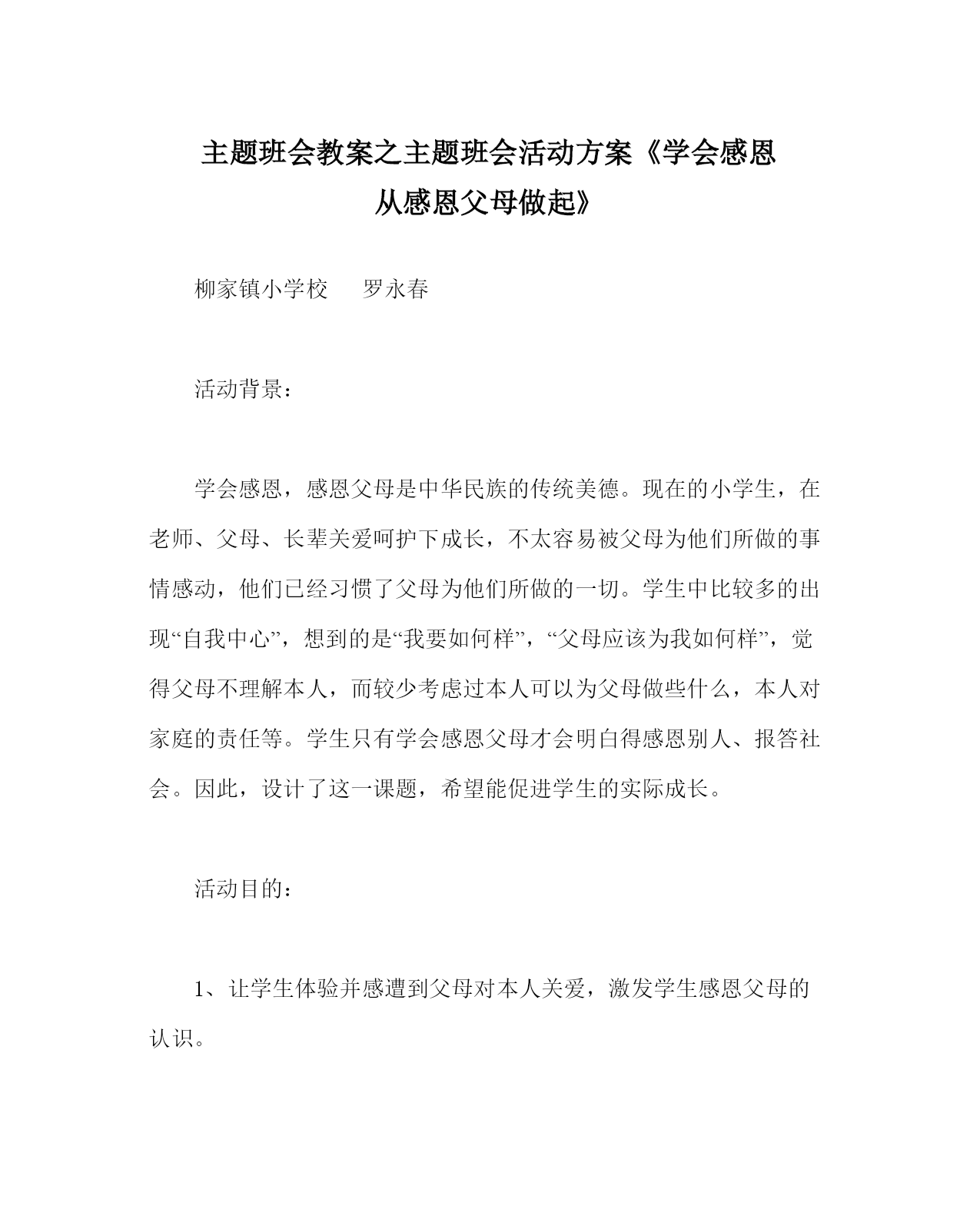 主题班会教案之主题班会活动方案《学会感恩 从感恩父母做起》

柳家镇小学校　罗永春

活动背景：

学会感恩，感恩父母是中华民族的传统美德。现在的小学生，在老师、父母、长辈关爱呵护下成长，不太容易被父母为他们所做的事情感动，他们已经习惯了父母为他们所做的一切。学生中比较多的出现“自我中心”，想到的是“我要如何样”，“父母应该为我如何样”，觉得父母不理解本人，而较少考虑过本人可以为父母做些什么，本人对家庭的责任等。学生只有学会感恩父母才会明白得感恩别人、报答社会。因此，设计了这一课题，希望能促进学生的实际成长。

活动目的：

1、让学生体验并感遭到父母对本人关爱，激发学生感恩父母的认识。